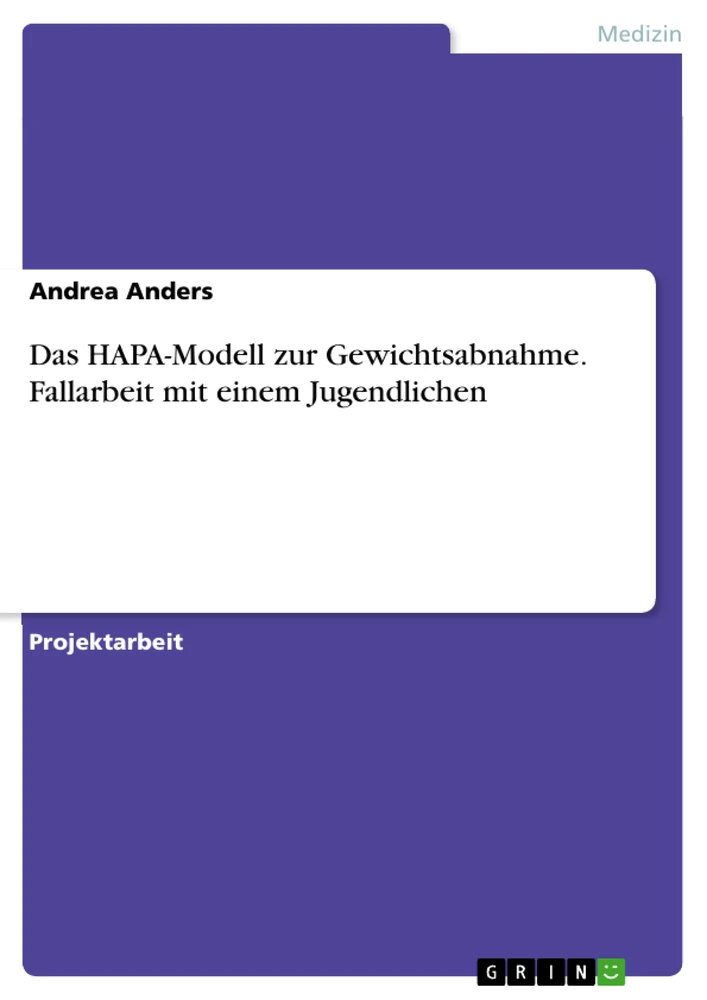 Medizin

Andrea Anders

Das HAPA-Modell zur Gewichtsabnahme. Fallarbeit mit einem Jugendlichen

Projektarbeit

GRIN